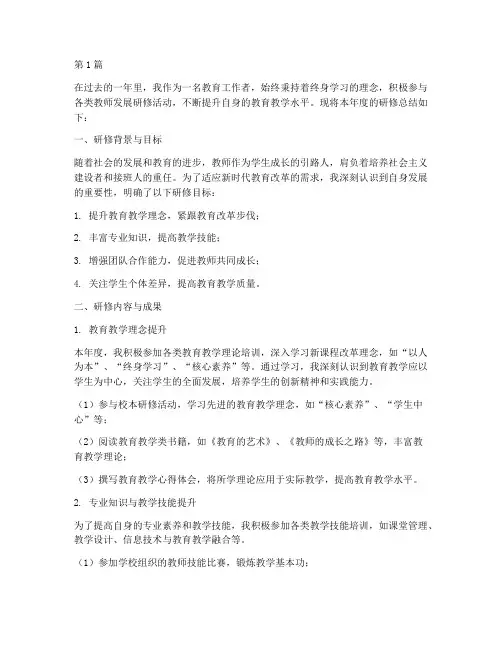 第1篇

在过去的一年里，我作为一名教育工作者，始终秉持着终身学习的理念，积极参与各类教师发展研修活动，不断提升自身的教育教学水平。现将本年度的研修总结如下：

一、研修背景与目标

随着社会的发展和教育的进步，教师作为学生成长的引路人，肩负着培养社会主义建设者和接班人的重任。为了适应新时代教育改革的需求，我深刻认识到自身发展的重要性，明确了以下研修目标：

1. 提升教育教学理念，紧跟教育改革步伐；

2. 丰富专业知识，提高教学技能；

3. 增强团队合作能力，促进教师共同成长；

4. 关注学生个体差异，提高教育教学质量。

二、研修内容与成果

1. 教育教学理念提升

本年度，我积极参加各类教育教学理论培训，深入学习新课程改革理念，如“以人为本”、“终身学习”、“核心素养”等。通过学习，我深刻认识到教育教学应以学生为中心，关注学生的全面发展，培养学生的创新精神和实践能力。

（1）参与校本研修活动，学习先进的教育教学理念，如“核心素养”、“学生中心”等；

（2）阅读教育教学类书籍，如《教育的艺术》、《教师的成长之路》等，丰富教育教学理论；

（3）撰写教育教学心得体会，将所学理论应用于实际教学，提高教育教学水平。

2. 专业知识与教学技能提升

为了提高自身的专业素养和教学技能，我积极参加各类教学技能培训，如课堂管理、教学设计、信息技术与教育教学融合等。

（1）参加学校组织的教师技能比赛，锻炼教学基本功；